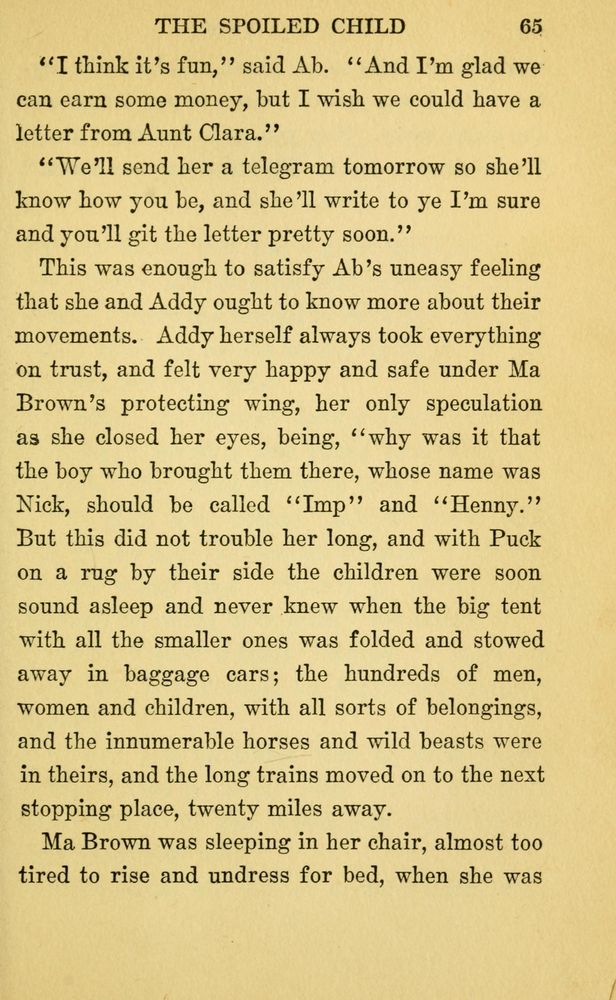 THE SPOILED CHILD 65

"I think it's fun," said Ab. "And I'm glad we can earn some money, but I wish we could have a letter from Aunt Clara."

"We'll send her a telegram tomorrow so she'll know how you be, and she'll write to ye I'm sure and you'll git the letter pretty soon."

This was enough to satisfy Ab's uneasy feeling that she and Addy ought to know more about their movements. Addy herself always took everything on trust, and felt very happy and safe under Ma Brown's protecting wing, her only speculation as she closed her eyes, being, "why was it that the boy who brought them there, whose name was Nick, should be called "Imp" and "Henny." But this did not trouble her long, and with Puck on a rug by their side the children were soon sound asleep and never knew when the big tent with all the smaller ones was folded and stowed away in baggage cars; the hundreds of men, women and children, with all sorts of belongings, and the innumerable horses and wild beasts were in theirs, and the long trains moved on to the next stopping place, twenty miles away.

Ma Brown was sleeping in her chair, almost too tired to rise and undress for bed, when she was